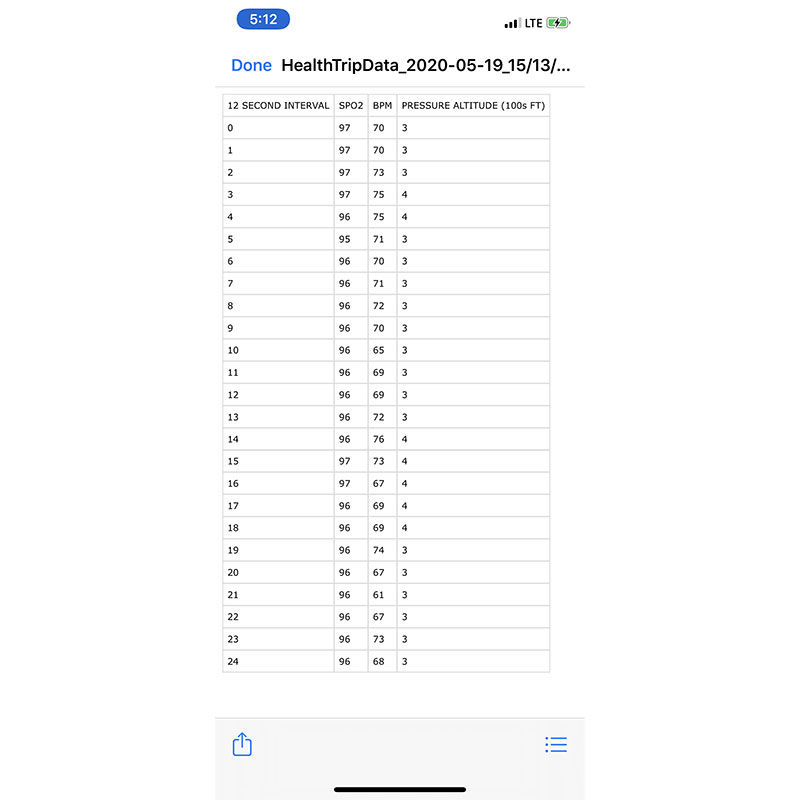 5:12

LTE

Done HealthTripData_2020-05-19_15/13/...

| 12 SECOND INTERVAL | SPO2 | BPM | PRESSURE ALTITUDE (100s FT) |
|---|---|---|---|
| 0 | 97 | 70 | 3 |
| 1 | 97 | 70 | 3 |
| 2 | 97 | 73 | 3 |
| 3 | 97 | 75 | 4 |
| 4 | 96 | 75 | 4 |
| 5 | 95 | 71 | 3 |
| 6 | 96 | 70 | 3 |
| 7 | 96 | 71 | 3 |
| 8 | 96 | 72 | 3 |
| 9 | 96 | 70 | 3 |
| 10 | 96 | 65 | 3 |
| 11 | 96 | 69 | 3 |
| 12 | 96 | 69 | 3 |
| 13 | 96 | 72 | 3 |
| 14 | 96 | 76 | 4 |
| 15 | 97 | 73 | 4 |
| 16 | 97 | 67 | 4 |
| 17 | 96 | 69 | 4 |
| 18 | 96 | 69 | 4 |
| 19 | 96 | 74 | 3 |
| 20 | 96 | 67 | 3 |
| 21 | 96 | 61 | 3 |
| 22 | 96 | 67 | 3 |
| 23 | 96 | 73 | 3 |
| 24 | 96 | 68 | 3 |